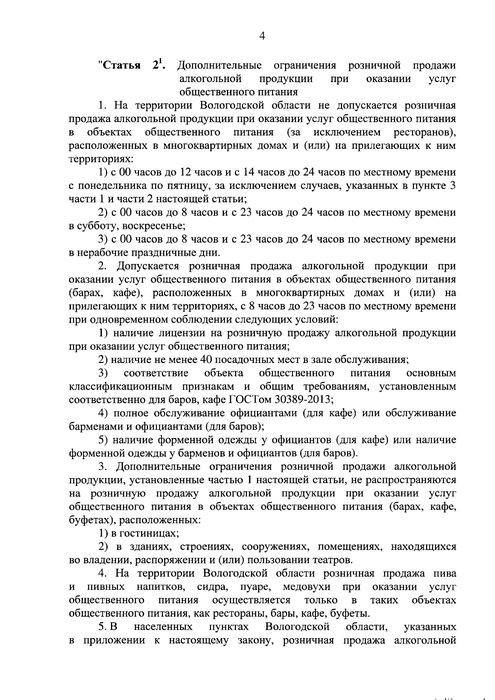 4

"Статья $2^1$. Дополнительные ограничения розничной продажи алкогольной продукции при оказании услуг общественного питания

1. На территории Вологодской области не допускается розничная продажа алкогольной продукции при оказании услуг общественного питания в объектах общественного питания (за исключением ресторанов), расположенных в многоквартирных домах и (или) на прилегающих к ним территориях:

1) с 00 часов до 12 часов и с 14 часов до 24 часов по местному времени с понедельника по пятницу, за исключением случаев, указанных в пункте 3 части 1 и части 2 настоящей статьи;

2) с 00 часов до 8 часов и с 23 часов до 24 часов по местному времени в субботу, воскресенье;

3) с 00 часов до 8 часов и с 23 часов до 24 часов по местному времени в нерабочие праздничные дни.

2. Допускается розничная продажа алкогольной продукции при оказании услуг общественного питания в объектах общественного питания (барах, кафе), расположенных в многоквартирных домах и (или) на прилегающих к ним территориях, с 8 часов до 23 часов по местному времени при одновременном соблюдении следующих условий:

1) наличие лицензии на розничную продажу алкогольной продукции при оказании услуг общественного питания;

2) наличие не менее 40 посадочных мест в зале обслуживания;

3) соответствие объекта общественного питания основным классификационным признакам и общим требованиям, установленным соответственно для баров, кафе ГОСТом 30389-2013;

4) полное обслуживание официантами (для кафе) или обслуживание барменами и официантами (для баров);

5) наличие форменной одежды у официантов (для кафе) или наличие форменной одежды у барменов и официантов (для баров).

3. Дополнительные ограничения розничной продажи алкогольной продукции, установленные частью 1 настоящей статьи, не распространяются на розничную продажу алкогольной продукции при оказании услуг общественного питания в объектах общественного питания (барах, кафе, буфетах), расположенных:

1) в гостиницах;

2) в зданиях, строениях, сооружениях, помещениях, находящихся во владении, распоряжении и (или) пользовании театров.

4. На территории Вологодской области розничная продажа пива и пивных напитков, сидра, пуаре, медовухи при оказании услуг общественного питания осуществляется только в таких объектах общественного питания, как рестораны, бары, кафе, буфеты.

5. В населенных пунктах Вологодской области, указанных в приложении к настоящему закону, розничная продажа алкогольной